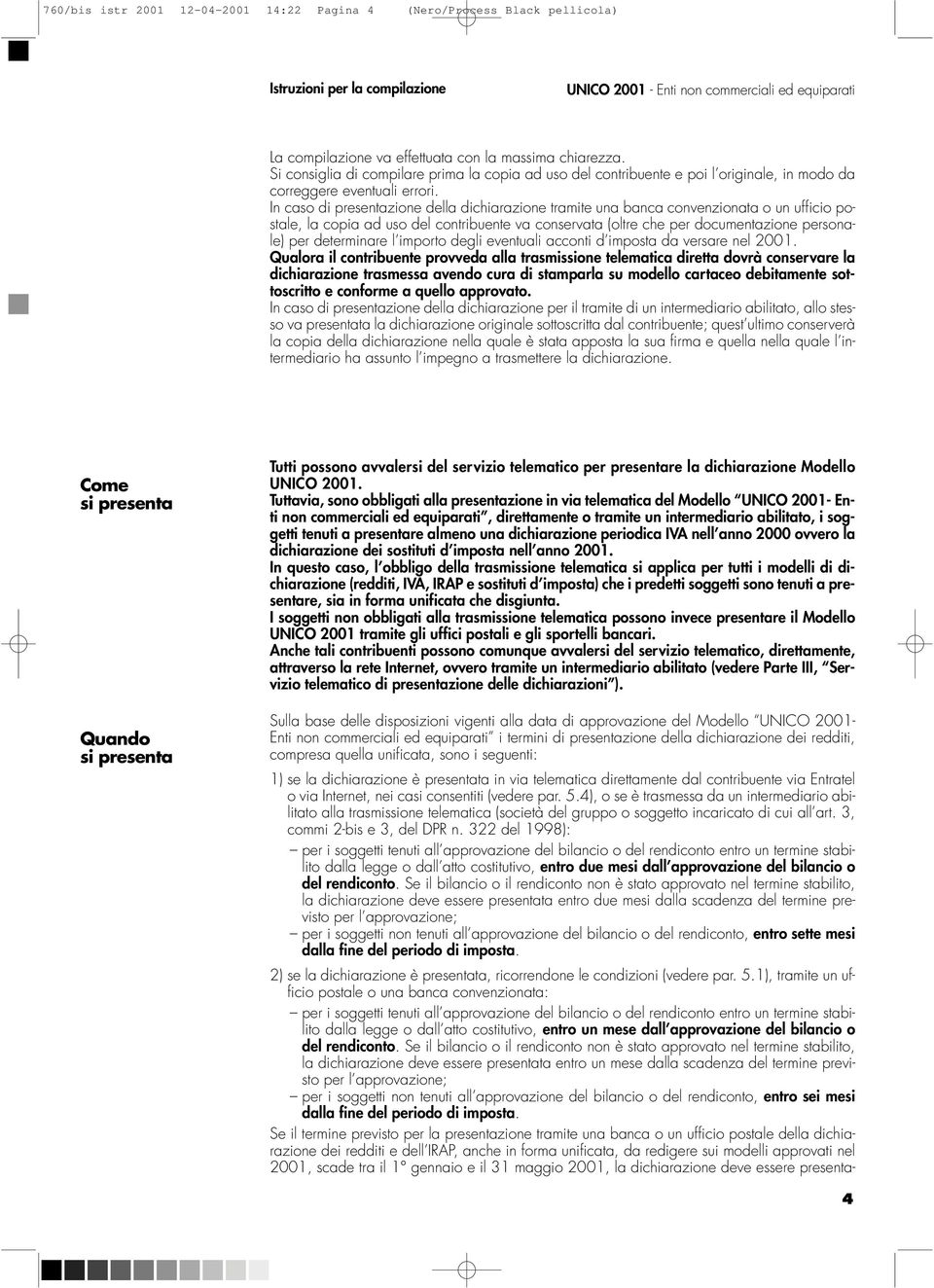 760/bis istr 2001 12-04-2001 14:22 Pagina 4 (Nero/Process Black pellicola)

Istruzioni per la compilazione

UNICO 2001 - Enti non commerciali ed equiparati

La compilazione va effettuata con la massima chiarezza.
Si consiglia di compilare prima la copia ad uso del contribuente e poi l'originale, in modo da correggere eventuali errori.
In caso di presentazione della dichiarazione tramite una banca convenzionata o un ufficio postale, la copia ad uso del contribuente va conservata (oltre che per documentazione personale) per determinare l'importo degli eventuali acconti d'imposta da versare nel 2001.
Qualora il contribuente provveda alla trasmissione telematica diretta dovrà conservare la dichiarazione trasmessa avendo cura di stamparla su modello cartaceo debitamente sottoscritto e conforme a quello approvato.
In caso di presentazione della dichiarazione per il tramite di un intermediario abilitato, allo stesso va presentata la dichiarazione originale sottoscritta dal contribuente; quest'ultimo conserverà la copia della dichiarazione nella quale è stata apposta la sua firma e quella nella quale l'intermediario ha assunto l'impegno a trasmettere la dichiarazione.

Come si presenta

Tutti possono avvalersi del servizio telematico per presentare la dichiarazione Modello UNICO 2001.
Tuttavia, sono obbligati alla presentazione in via telematica del Modello "UNICO 2001- Enti non commerciali ed equiparati", direttamente o tramite un intermediario abilitato, i soggetti tenuti a presentare almeno una dichiarazione periodica IVA nell'anno 2000 ovvero la dichiarazione dei sostituti d'imposta nell'anno 2001.
In questo caso, l'obbligo della trasmissione telematica si applica per tutti i modelli di dichiarazione (redditi, IVA, IRAP e sostituti d'imposta) che i predetti soggetti sono tenuti a presentare, sia in forma unificata che disgiunta.
I soggetti non obbligati alla trasmissione telematica possono invece presentare il Modello UNICO 2001 tramite gli uffici postali e gli sportelli bancari.
Anche tali contribuenti possono comunque avvalersi del servizio telematico, direttamente, attraverso la rete Internet, ovvero tramite un intermediario abilitato (vedere Parte III, "Servizio telematico di presentazione delle dichiarazioni").

Quando si presenta

Sulla base delle disposizioni vigenti alla data di approvazione del Modello "UNICO 2001- Enti non commerciali ed equiparati" i termini di presentazione della dichiarazione dei redditi, compresa quella unificata, sono i seguenti:

1) se la dichiarazione è presentata in via telematica direttamente dal contribuente via Entratel o via Internet, nei casi consentiti (vedere par. 5.4), o se è trasmessa da un intermediario abilitato alla trasmissione telematica (società del gruppo o soggetto incaricato di cui all'art. 3, commi 2-bis e 3, del DPR n. 322 del 1998):
– per i soggetti tenuti all'approvazione del bilancio o del rendiconto entro un termine stabilito dalla legge o dall'atto costitutivo, entro due mesi dall'approvazione del bilancio o del rendiconto. Se il bilancio o il rendiconto non è stato approvato nel termine stabilito, la dichiarazione deve essere presentata entro due mesi dalla scadenza del termine previsto per l'approvazione;
– per i soggetti non tenuti all'approvazione del bilancio o del rendiconto, entro sette mesi dalla fine del periodo di imposta.

2) se la dichiarazione è presentata, ricorrendone le condizioni (vedere par. 5.1), tramite un ufficio postale o una banca convenzionata:
– per i soggetti tenuti all'approvazione del bilancio o del rendiconto entro un termine stabilito dalla legge o dall'atto costitutivo, entro un mese dall'approvazione del bilancio o del rendiconto. Se il bilancio o il rendiconto non è stato approvato nel termine stabilito, la dichiarazione deve essere presentata entro un mese dalla scadenza del termine previsto per l'approvazione;
– per i soggetti non tenuti all'approvazione del bilancio o del rendiconto, entro sei mesi dalla fine del periodo di imposta.

Se il termine previsto per la presentazione tramite una banca o un ufficio postale della dichiarazione dei redditi e dell'IRAP, anche in forma unificata, da redigere sui modelli approvati nel 2001, scade tra il 1° gennaio e il 31 maggio 2001, la dichiarazione deve essere presenta-

4